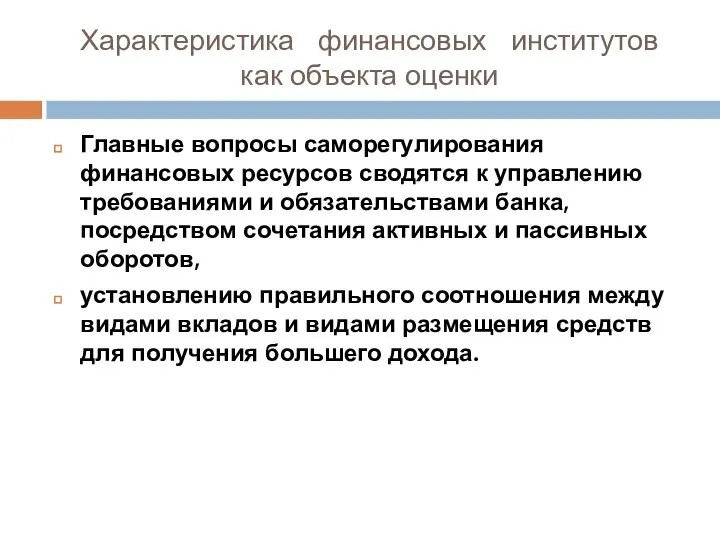 Характеристика финансовых институтов как объекта оценки

Главные вопросы саморегулирования финансовых ресурсов сводятся к управлению требованиями и обязательствами банка, посредством сочетания активных и пассивных оборотов,

установлению правильного соотношения между видами вкладов и видами размещения средств для получения большего дохода.